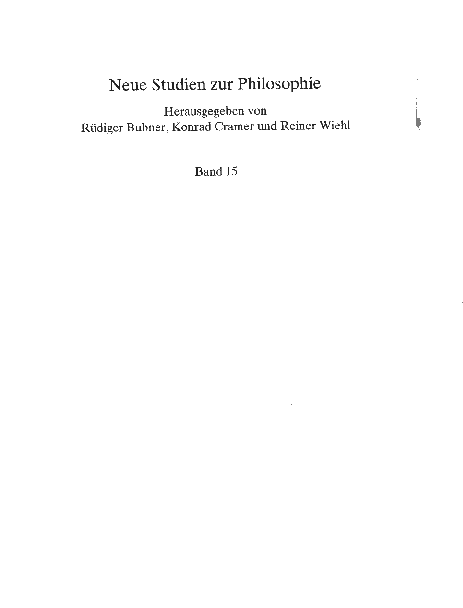 Neue Studien zur Philosophie

Herausgegeben von
Rüdiger Bubner, Konrad Cramer und Reiner Wiehl

Band 15